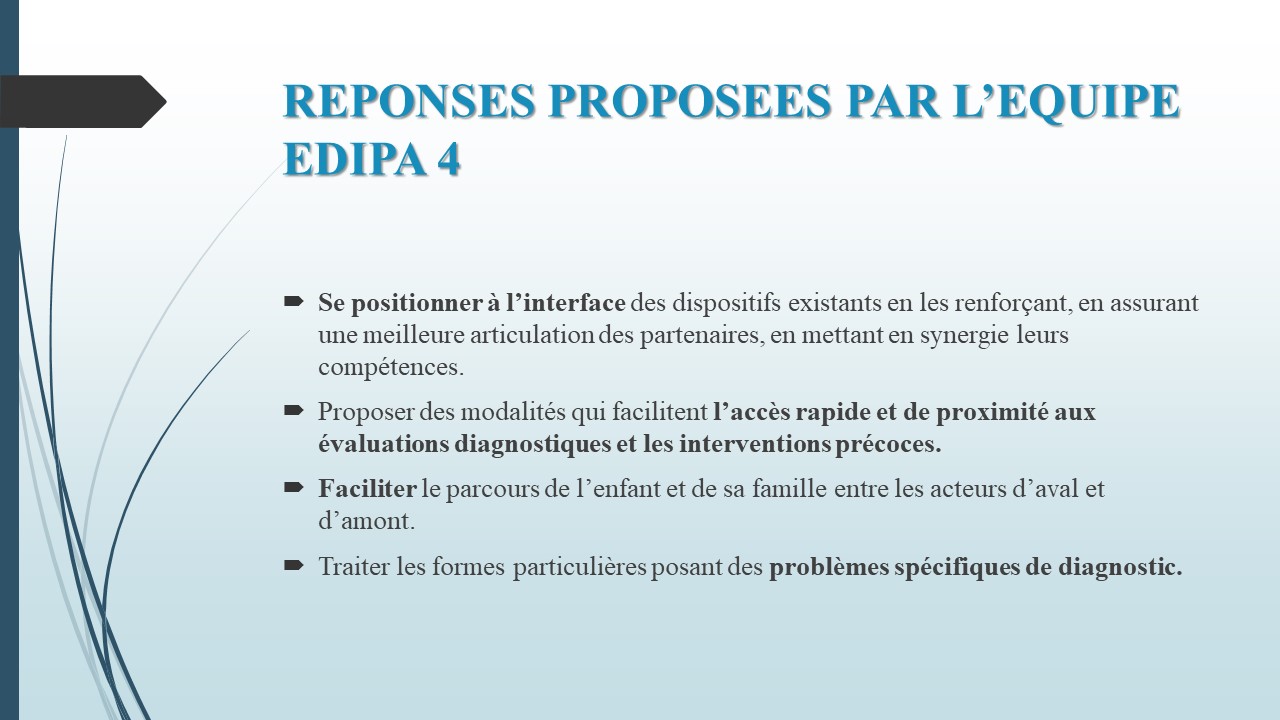 REPONSES PROPOSEES PAR L'EQUIPE EDIPA 4

➨ Se positionner à l'interface des dispositifs existants en les renforçant, en assurant une meilleure articulation des partenaires, en mettant en synergie leurs compétences.

➨ Proposer des modalités qui facilitent l'accès rapide et de proximité aux évaluations diagnostiques et les interventions précoces.

➨ Faciliter le parcours de l'enfant et de sa famille entre les acteurs d'aval et d'amont.

➨ Traiter les formes particulières posant des problèmes spécifiques de diagnostic.